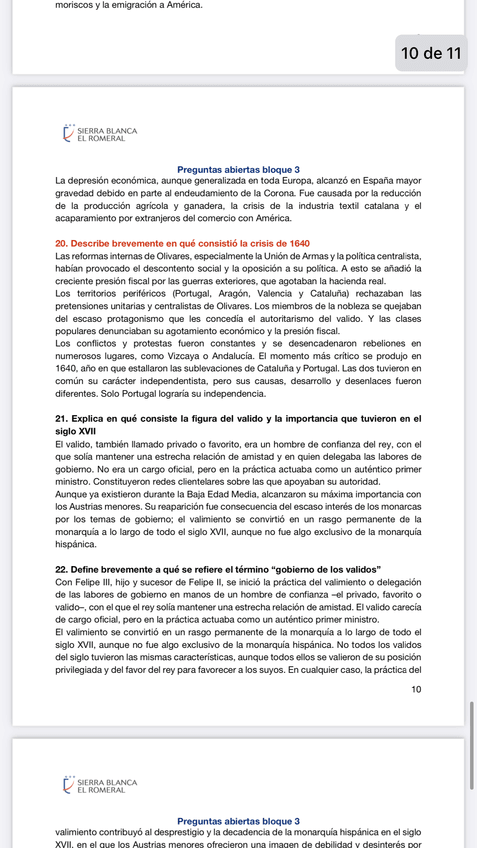 moriscos y la emigración a América.

10 de 11

SIERRA BLANCA
EL ROMERAL

Preguntas abiertas bloque 3

La depresión económica, aunque generalizada en toda Europa, alcanzó en España mayor gravedad debido en parte al endeudamiento de la Corona. Fue causada por la reducción de la producción agrícola y ganadera, la crisis de la industria textil catalana y el acaparamiento por extranjeros del comercio con América.

20. Describe brevemente en qué consistió la crisis de 1640

Las reformas internas de Olivares, especialmente la Unión de Armas y la política centralista, habían provocado el descontento social y la oposición a su política. A esto se añadió la creciente presión fiscal por las guerras exteriores, que agotaban la hacienda real.
Los territorios periféricos (Portugal, Aragón, Valencia y Cataluña) rechazaban las pretensiones unitarias y centralistas de Olivares. Los miembros de la nobleza se quejaban del escaso protagonismo que les concedía el autoritarismo del valido. Y las clases populares denunciaban su agotamiento económico y la presión fiscal.
Los conflictos y protestas fueron constantes y se desencadenaron rebeliones en numerosos lugares, como Vizcaya o Andalucía. El momento más crítico se produjo en 1640, año en que estallaron las sublevaciones de Cataluña y Portugal. Las dos tuvieron en común su carácter independentista, pero sus causas, desarrollo y desenlaces fueron diferentes. Solo Portugal lograría su independencia.

21. Explica en qué consiste la figura del valido y la importancia que tuvieron en el siglo XVII

El valido, también llamado privado o favorito, era un hombre de confianza del rey, con el que solía mantener una estrecha relación de amistad y en quien delegaba las labores de gobierno. No era un cargo oficial, pero en la práctica actuaba como un auténtico primer ministro. Constituyeron redes clientelares sobre las que apoyaban su autoridad.
Aunque ya existieron durante la Baja Edad Media, alcanzaron su máxima importancia con los Austrias menores. Su reaparición fue consecuencia del escaso interés de los monarcas por los temas de gobierno; el valimiento se convirtió en un rasgo permanente de la monarquía a lo largo de todo el siglo XVII, aunque no fue algo exclusivo de la monarquía hispánica.

22. Define brevemente a qué se refiere el término “gobierno de los validos”

Con Felipe III, hijo y sucesor de Felipe II, se inició la práctica del valimiento o delegación de las labores de gobierno en manos de un hombre de confianza –el privado, favorito o valido–, con el que el rey solía mantener una estrecha relación de amistad. El valido carecía de cargo oficial, pero en la práctica actuaba como un auténtico primer ministro.
El valimiento se convirtió en un rasgo permanente de la monarquía a lo largo de todo el siglo XVII, aunque no fue algo exclusivo de la monarquía hispánica. No todos los validos del siglo tuvieron las mismas características, aunque todos ellos se valieron de su posición privilegiada y del favor del rey para favorecer a los suyos. En cualquier caso, la práctica del

10

SIERRA BLANCA
EL ROMERAL

Preguntas abiertas bloque 3

valimiento contribuyó al desprestigio y la decadencia de la monarquía hispánica en el siglo XVII, en el que los Austrias menores ofrecieron una imagen de debilidad y desinterés por